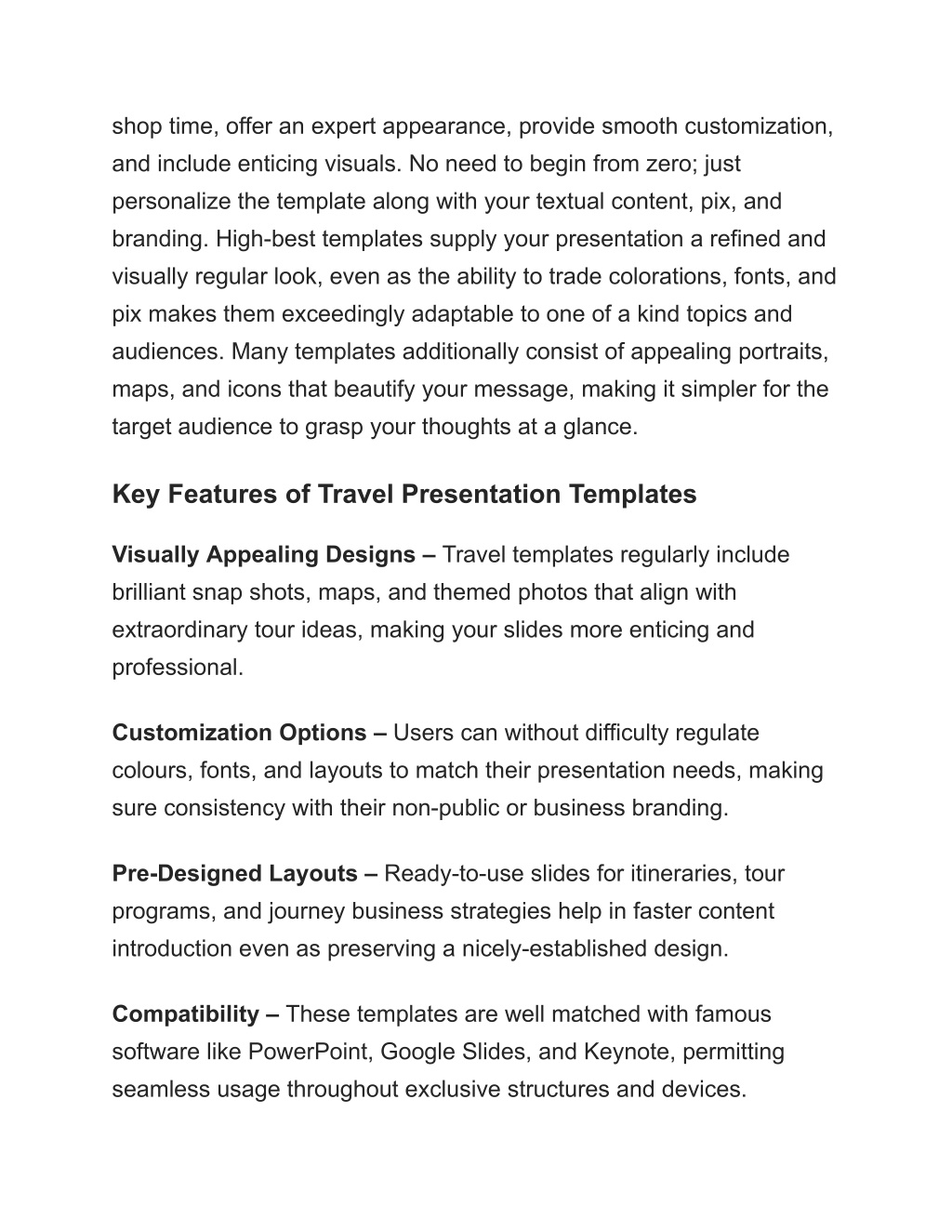 shop time, offer an expert appearance, provide smooth customization, and include enticing visuals. No need to begin from zero; just personalize the template along with your textual content, pix, and branding. High-best templates supply your presentation a refined and visually regular look, even as the ability to trade colorations, fonts, and pix makes them exceedingly adaptable to one of a kind topics and audiences. Many templates additionally consist of appealing portraits, maps, and icons that beautify your message, making it simpler for the target audience to grasp your thoughts at a glance.

Key Features of Travel Presentation Templates

Visually Appealing Designs – Travel templates regularly include brilliant snap shots, maps, and themed photos that align with extraordinary tour ideas, making your slides more enticing and professional.

Customization Options – Users can without difficulty regulate colours, fonts, and layouts to match their presentation needs, making sure consistency with their non-public or business branding.

Pre-Designed Layouts – Ready-to-use slides for itineraries, tour programs, and journey business strategies help in faster content introduction even as preserving a nicely-established design.

Compatibility – These templates are well matched with famous software like PowerPoint, Google Slides, and Keynote, permitting seamless usage throughout exclusive structures and devices.